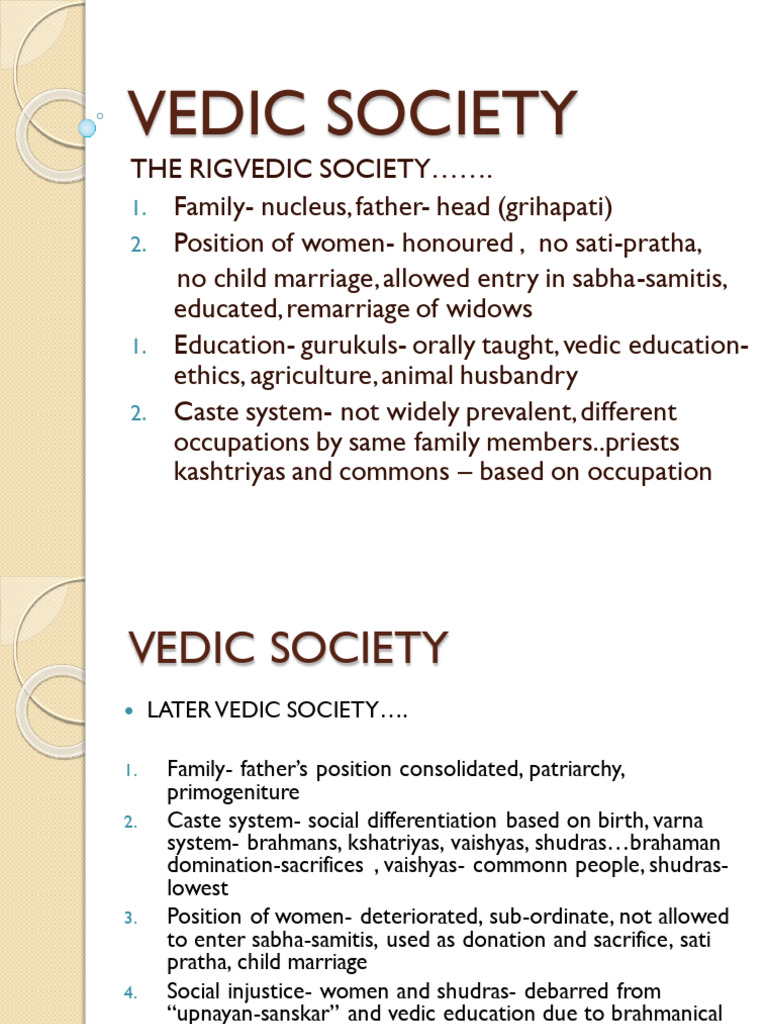 VEDIC SOCIETY

THE RIGVEDIC SOCIETY…….

1. Family- nucleus, father- head (grihapati)
2. Position of women- honoured , no sati-pratha, no child marriage, allowed entry in sabha-samitis, educated, remarriage of widows
1. Education- gurukuls- orally taught, vedic education- ethics, agriculture, animal husbandry
2. Caste system- not widely prevalent, different occupations by same family members..priests kashtriyas and commons – based on occupation

VEDIC SOCIETY

• LATER VEDIC SOCIETY….

1. Family- father's position consolidated, patriarchy, primogeniture
2. Caste system- social differentiation based on birth, varna system- brahmans, kshatriyas, vaishyas, shudras…brahaman domination-sacrifices , vaishyas- commonn people, shudras- lowest
3. Position of women- deteriorated, sub-ordinate, not allowed to enter sabha-samitis, used as donation and sacrifice, sati pratha, child marriage
4. Social injustice- women and shudras- debarred from "upnayan-sanskar" and vedic education due to brahmanical